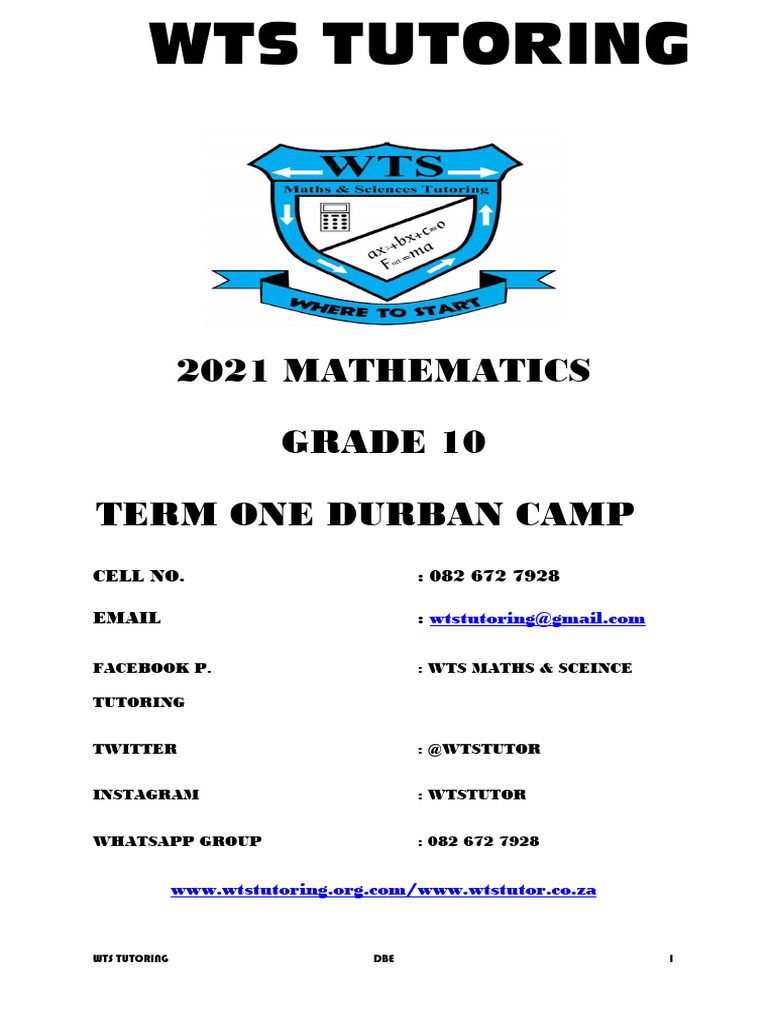 WTS TUTORING

WTS
Maths & Sciences Tutoring
$ax^2+bx+c=0$
$F_{net}=ma$
WHERE TO START

2021 MATHEMATICS

GRADE 10

TERM ONE DURBAN CAMP

CELL NO. : 082 672 7928

EMAIL : wtstutoring@gmail.com

FACEBOOK P. : WTS MATHS & SCEINCE TUTORING

TWITTER : @WTSTUTOR

INSTAGRAM : WTSTUTOR

WHATSAPP GROUP : 082 672 7928

www.wtstutoring.org.com/www.wtstutor.co.za

WTS TUTORING DBE 1